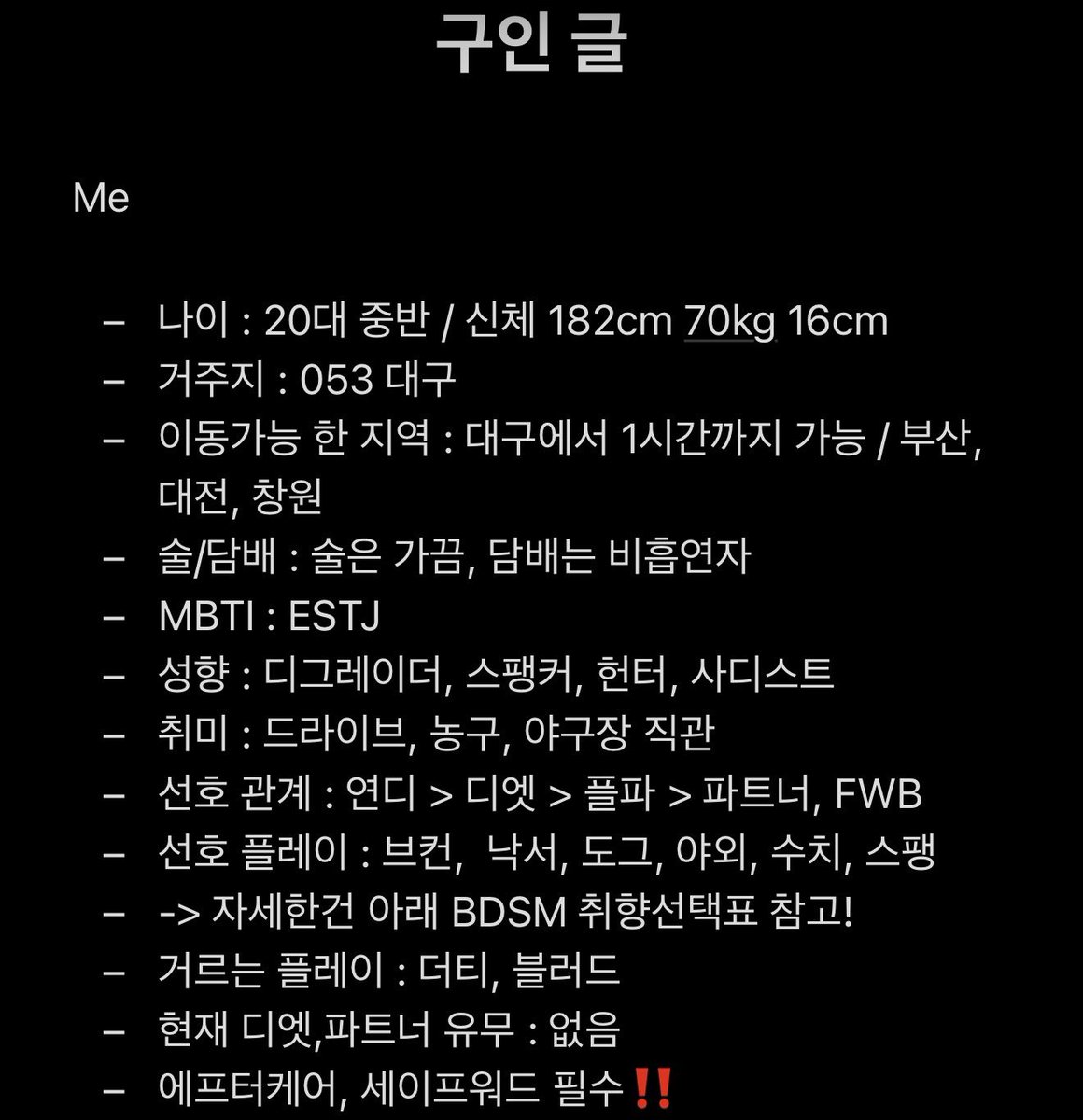 구인 글

Me

– 나이 : 20대 중반 / 신체 182cm 70kg 16cm
– 거주지 : 053 대구
– 이동가능 한 지역 : 대구에서 1시간까지 가능 / 부산, 대전, 창원
– 술/담배 : 술은 가끔, 담배는 비흡연자
– MBTI : ESTJ
– 성향 : 디그레이더, 스팽커, 헌터, 사디스트
– 취미 : 드라이브, 농구, 야구장 직관
– 선호 관계 : 연디 > 디엣 > 플파 > 파트너, FWB
– 선호 플레이 : 브컨, 낙서, 도그, 야외, 수치, 스팽
– -> 자세한건 아래 BDSM 취향선택표 참고!
– 거르는 플레이 : 더티, 블러드
– 현재 디엣,파트너 유무 : 없음
– 에프터케어, 세이프워드 필수‼️